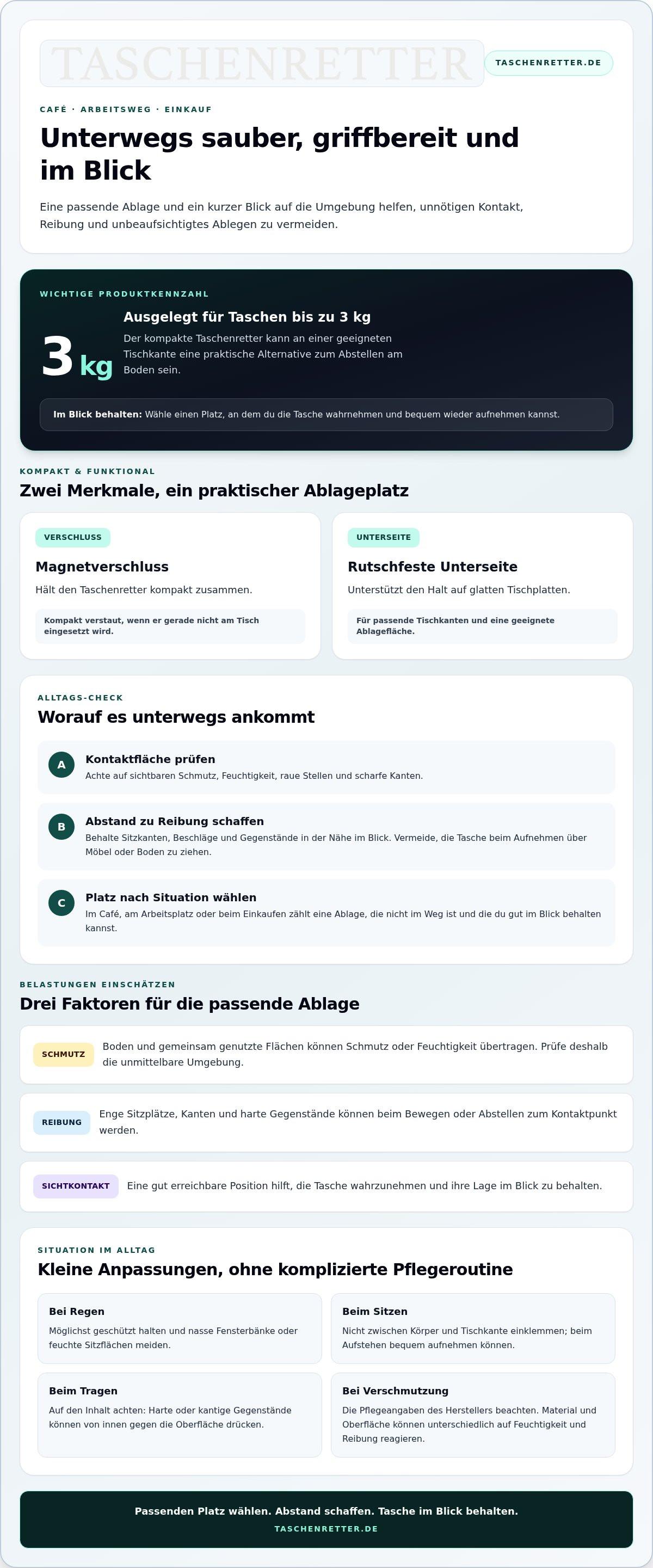 TASCHENRETTER

TASCHENRETTER.DE

CAFÉ · ARBEITSWEG · EINKAUF

Unterwegs sauber, griffbereit und im Blick

Eine passende Ablage und ein kurzer Blick auf die Umgebung helfen, unnötigen Kontakt, Reibung und unbeaufsichtigtes Ablegen zu vermeiden.

WICHTIGE PRODUKTKENNZAHL

3 kg

Ausgelegt für Taschen bis zu 3 kg

Der kompakte Taschenretter kann an einer geeigneten Tischkante eine praktische Alternative zum Abstellen am Boden sein.

Im Blick behalten: Wähle einen Platz, an dem du die Tasche wahrnehmen und bequem wieder aufnehmen kannst.

KOMPAKT & FUNKTIONAL

Zwei Merkmale, ein praktischer Ablageplatz

VERSCHLUSS

Magnetverschluss

Hält den Taschenretter kompakt zusammen.

Kompakt verstaut, wenn er gerade nicht am Tisch eingesetzt wird.

UNTERSEITE

Rutschfeste Unterseite

Unterstützt den Halt auf glatten Tischplatten.

Für passende Tischkanten und eine geeignete Ablagefläche.

ALLTAGS-CHECK

Worauf es unterwegs ankommt

A Kontaktfläche prüfen
Achte auf sichtbaren Schmutz, Feuchtigkeit, raue Stellen und scharfe Kanten.

B Abstand zu Reibung schaffen
Behalte Sitzkanten, Beschläge und Gegenstände in der Nähe im Blick. Vermeide, die Tasche beim Aufnehmen über Möbel oder Boden zu ziehen.

C Platz nach Situation wählen
Im Café, am Arbeitsplatz oder beim Einkaufen zählt eine Ablage, die nicht im Weg ist und die du gut im Blick behalten kannst.

BELASTUNGEN EINSCHÄTZEN

Drei Faktoren für die passende Ablage

SCHMUTZ Boden und gemeinsam genutzte Flächen können Schmutz oder Feuchtigkeit übertragen. Prüfe deshalb die unmittelbare Umgebung.

REIBUNG Enge Sitzplätze, Kanten und harte Gegenstände können beim Bewegen oder Abstellen zum Kontaktpunkt werden.

SICHTKONTAKT Eine gut erreichbare Position hilft, die Tasche wahrzunehmen und ihre Lage im Blick zu behalten.

SITUATION IM ALLTAG

Kleine Anpassungen, ohne komplizierte Pflegeroutine

Bei Regen
Möglichst geschützt halten und nasse Fensterbänke oder feuchte Sitzflächen meiden.

Beim Sitzen
Nicht zwischen Körper und Tischkante einklemmen; beim Aufstehen bequem aufnehmen können.

Beim Tragen
Auf den Inhalt achten: Harte oder kantige Gegenstände können von innen gegen die Oberfläche drücken.

Bei Verschmutzung
Die Pflegeangaben des Herstellers beachten. Material und Oberfläche können unterschiedlich auf Feuchtigkeit und Reibung reagieren.

Passenden Platz wählen. Abstand schaffen. Tasche im Blick behalten.
TASCHENRETTER.DE